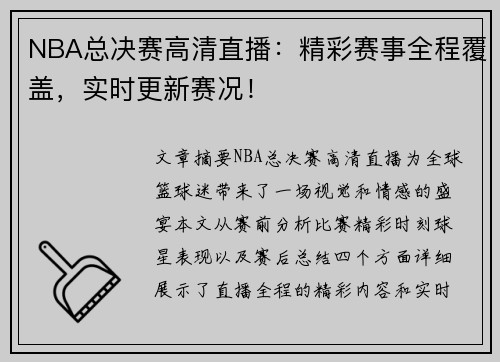 NBA总决赛高清直播：精彩赛事全程覆盖，实时更新赛况！

文章摘要NBA总决赛高清直播为全球篮球迷带来了一场视觉和情感的盛宴本文从赛前分析比赛精彩时刻球星表现以及赛后总结四个方面详细展示了直播全程的精彩内容和实时